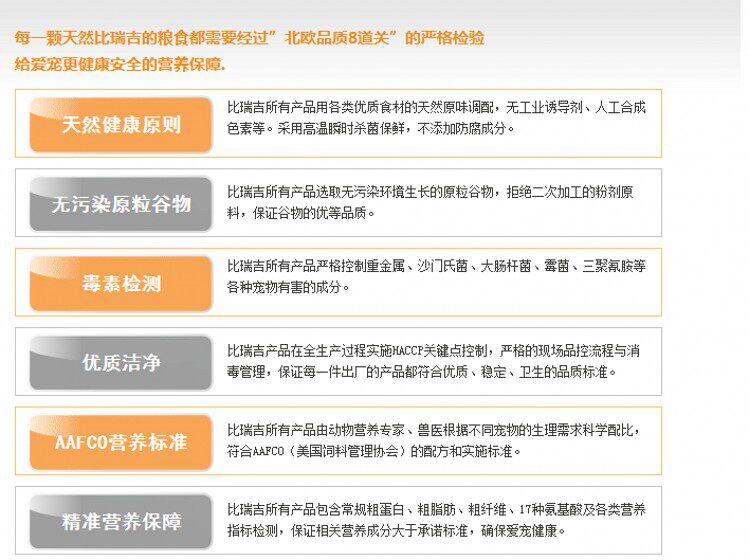 每一颗天然比瑞吉的粮食都需要经过“北欧品质8道关”的严格检验
给爱宠更健康安全的营养保障.

天然健康原则

比瑞吉所有产品用各类优质食材的天然原味调配，无工业诱导剂、人工合成色素等。采用高温瞬时杀菌保鲜，不添加防腐成分。

无污染原粒谷物

比瑞吉所有产品选取无污染环境生长的原粒谷物，拒绝二次加工的粉剂原料，保证谷物的优等品质。

毒素检测

比瑞吉所有产品严格控制重金属、沙门氏菌、大肠杆菌、霉菌、三聚氰胺等各种宠物有害的成分。

优质洁净

比瑞吉产品在全生产过程实施HACCP关键点控制，严格的现场品控流程与消毒管理，保证每一件出厂的产品都符合优质、稳定、卫生的品质标准。

AAFCO营养标准

比瑞吉所有产品由动物营养专家、兽医根据不同宠物的生理需求科学配比，符合AAFCO（美国饲料管理协会）的配方和实施标准。

精准营养保障

比瑞吉所有产品包含常规粗蛋白、粗脂肪、粗纤维、17种氨基酸及各类营养指标检测，保证相关营养成分大于承诺标准，确保爱宠健康。